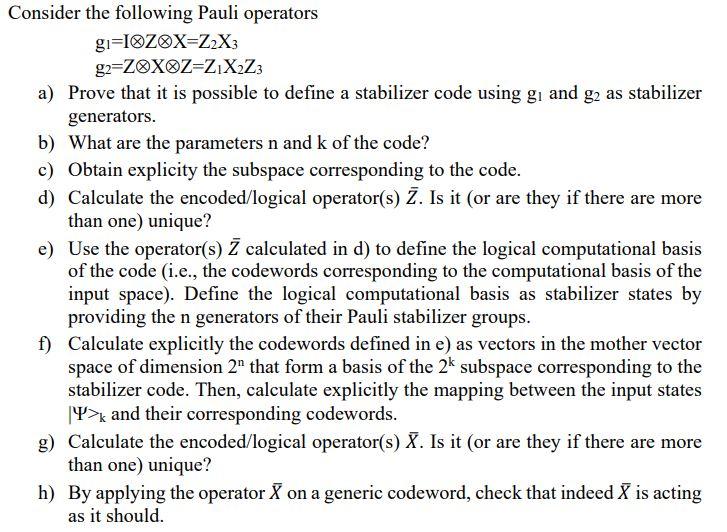 Consider the following Pauli operators

$g_1=I\otimes Z\otimes X=Z_2X_3$

$g_2=Z\otimes X\otimes Z=Z_1X_2Z_3$

a) Prove that it is possible to define a stabilizer code using $g_1$ and $g_2$ as stabilizer generators.

b) What are the parameters n and k of the code?

c) Obtain explicity the subspace corresponding to the code.

d) Calculate the encoded/logical operator(s) $\bar{Z}$. Is it (or are they if there are more than one) unique?

e) Use the operator(s) $\bar{Z}$ calculated in d) to define the logical computational basis of the code (i.e., the codewords corresponding to the computational basis of the input space). Define the logical computational basis as stabilizer states by providing the n generators of their Pauli stabilizer groups.

f) Calculate explicitly the codewords defined in e) as vectors in the mother vector space of dimension $2^n$ that form a basis of the $2^k$ subspace corresponding to the stabilizer code. Then, calculate explicitly the mapping between the input states $|\Psi>_k$ and their corresponding codewords.

g) Calculate the encoded/logical operator(s) $\bar{X}$. Is it (or are they if there are more than one) unique?

h) By applying the operator $\bar{X}$ on a generic codeword, check that indeed $\bar{X}$ is acting as it should.